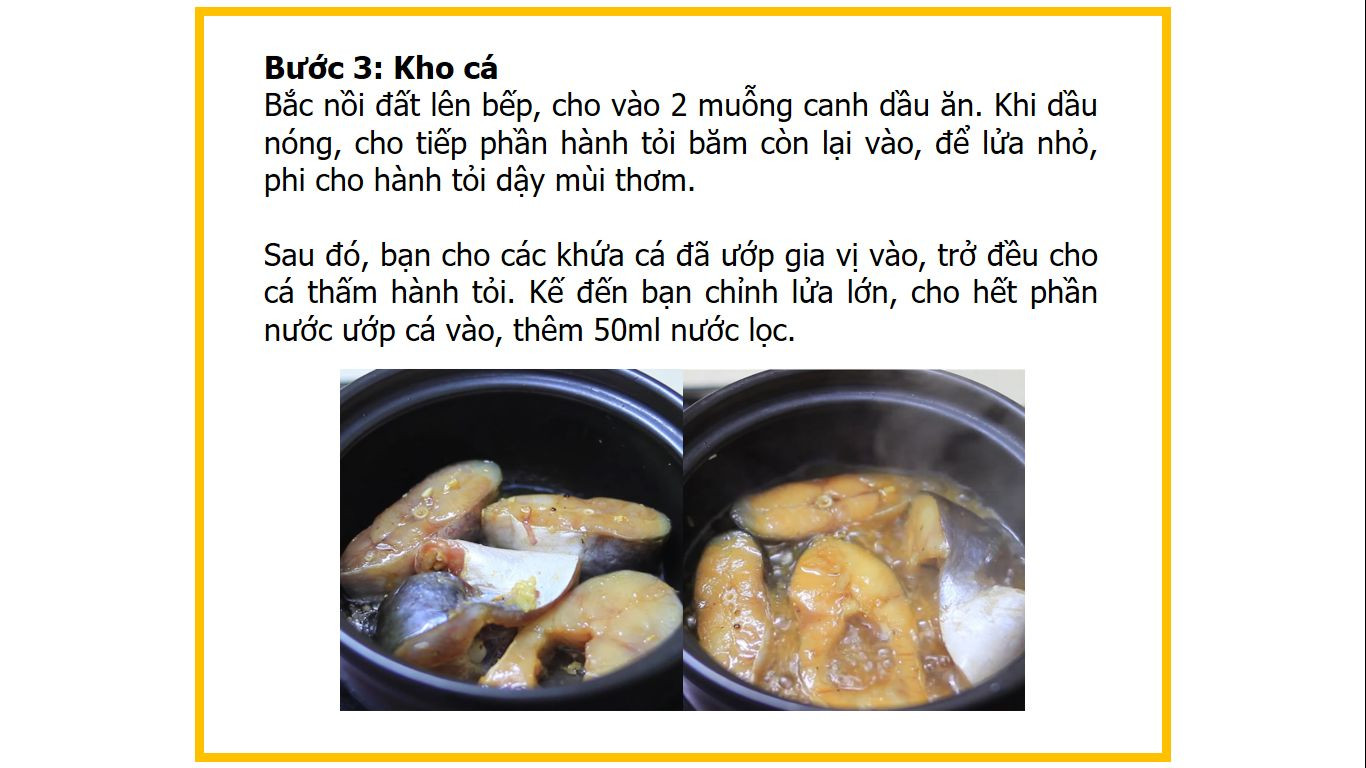 **Bước 3: Kho cá**
Bắc nồi đất lên bếp, cho vào 2 muỗng canh dầu ăn. Khi dầu nóng, cho tiếp phần hành tỏi băm còn lại vào, để lửa nhỏ, phi cho hành tỏi dậy mùi thơm.

Sau đó, bạn cho các khứa cá đã ướp gia vị vào, trở đều cho cá thấm hành tỏi. Kế đến bạn chỉnh lửa lớn, cho hết phần nước ướp cá vào, thêm 50ml nước lọc.